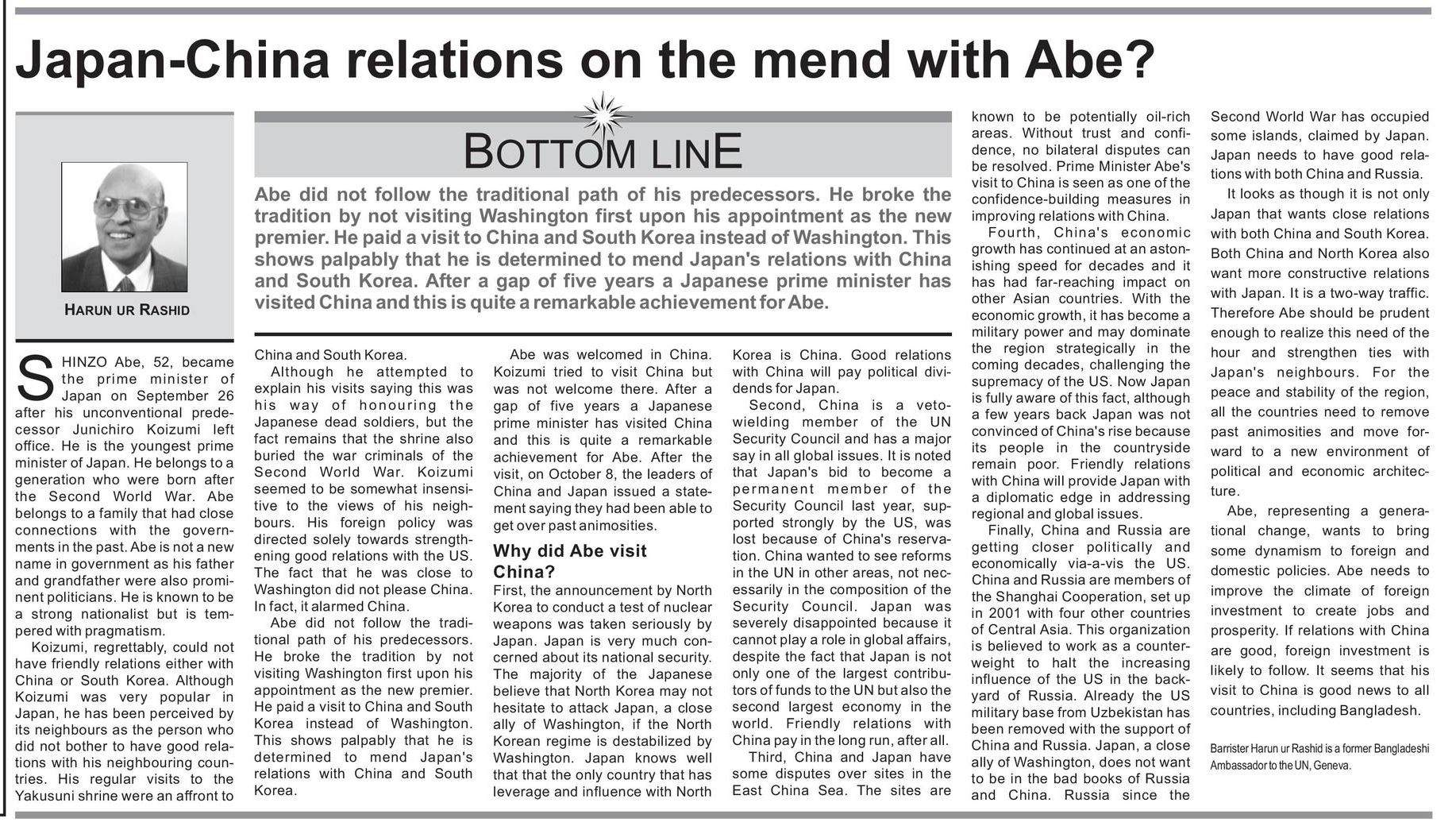 Japan-China relations on the mend with Abe?

HARUN UR RASHID

BOTTOM LINE

Abe did not follow the traditional path of his predecessors. He broke the tradition by not visiting Washington first upon his appointment as the new premier. He paid a visit to China and South Korea instead of Washington. This shows palpably that he is determined to mend Japan's relations with China and South Korea. After a gap of five years a Japanese prime minister has visited China and this is quite a remarkable achievement for Abe.

SHINZO Abe, 52, became the prime minister of Japan on September 26 after his unconventional predecessor Junichiro Koizumi left office. He is the youngest prime minister of Japan. He belongs to a generation who were born after the Second World War. Abe belongs to a family that had close connections with the governments in the past. Abe is not a new name in government as his father and grandfather were also prominent politicians. He is known to be a strong nationalist but is tempered with pragmatism.

Koizumi, regrettably, could not have friendly relations either with China or South Korea. Although Koizumi was very popular in Japan, he has been perceived by its neighbours as the person who did not bother to have good relations with his neighbouring countries. His regular visits to the Yakusuni shrine were an affront to China and South Korea.

Although he attempted to explain his visits saying this was his way of honouring the Japanese dead soldiers, but the fact remains that the shrine also buried the war criminals of the Second World War. Koizumi seemed to be somewhat insensitive to the views of his neighbours. His foreign policy was directed solely towards strengthening good relations with the US. The fact that he was close to Washington did not please China. In fact, it alarmed China.

Abe did not follow the traditional path of his predecessors. He broke the tradition by not visiting Washington first upon his appointment as the new premier. He paid a visit to China and South Korea instead of Washington. This shows palpably that he is determined to mend Japan's relations with China and South Korea.

Abe was welcomed in China. Koizumi tried to visit China but was not welcome there. After a gap of five years a Japanese prime minister has visited China and this is quite a remarkable achievement for Abe. After the visit, on October 8, the leaders of China and Japan issued a statement saying they had been able to get over past animosities.

Why did Abe visit China?

First, the announcement by North Korea to conduct a test of nuclear weapons was taken seriously by Japan. Japan is very much concerned about its national security. The majority of the Japanese believe that North Korea may not hesitate to attack Japan, a close ally of Washington, if the North Korean regime is destabilized by Washington. Japan knows well that that the only country that has leverage and influence with North Korea is China. Good relations with China will pay political dividends for Japan.

Second, China is a veto-wielding member of the UN Security Council and has a major say in all global issues. It is noted that Japan's bid to become a permanent member of the Security Council last year, supported strongly by the US, was lost because of China's reservation. China wanted to see reforms in the UN in other areas, not necessarily in the composition of the Security Council. Japan was severely disappointed because it cannot play a role in global affairs, despite the fact that Japan is not only one of the largest contributors of funds to the UN but also the second largest economy in the world. Friendly relations with China pay in the long run, after all.

Third, China and Japan have some disputes over sites in the East China Sea. The sites are known to be potentially oil-rich areas. Without trust and confidence, no bilateral disputes can be resolved. Prime Minister Abe's visit to China is seen as one of the confidence-building measures in improving relations with China.

Fourth, China's economic growth has continued at an astonishing speed for decades and it has had far-reaching impact on other Asian countries. With the economic growth, it has become a military power and may dominate the region strategically in the coming decades, challenging the supremacy of the US. Now Japan is fully aware of this fact, although a few years back Japan was not convinced of China's rise because its people in the countryside remain poor. Friendly relations with China will provide Japan with a diplomatic edge in addressing regional and global issues.

Finally, China and Russia are getting closer politically and economically via-a-vis the US. China and Russia are members of the Shanghai Cooperation, set up in 2001 with four other countries of Central Asia. This organization is believed to work as a counterweight to halt the increasing influence of the US in the backyard of Russia. Already the US military base from Uzbekistan has been removed with the support of China and Russia. Japan, a close ally of Washington, does not want to be in the bad books of Russia and China. Russia since the Second World War has occupied some islands, claimed by Japan. Japan needs to have good relations with both China and Russia.

It looks as though it is not only Japan that wants close relations with both China and South Korea. Both China and North Korea also want more constructive relations with Japan. It is a two-way traffic. Therefore Abe should be prudent enough to realize this need of the hour and strengthen ties with Japan's neighbours. For the peace and stability of the region, all the countries need to remove past animosities and move forward to a new environment of political and economic architecture.

Abe, representing a generational change, wants to bring some dynamism to foreign and domestic policies. Abe needs to improve the climate of foreign investment to create jobs and prosperity. If relations with China are good, foreign investment is likely to follow. It seems that his visit to China is good news to all countries, including Bangladesh.

Barrister Harun ur Rashid is a former Bangladeshi Ambassador to the UN, Geneva.